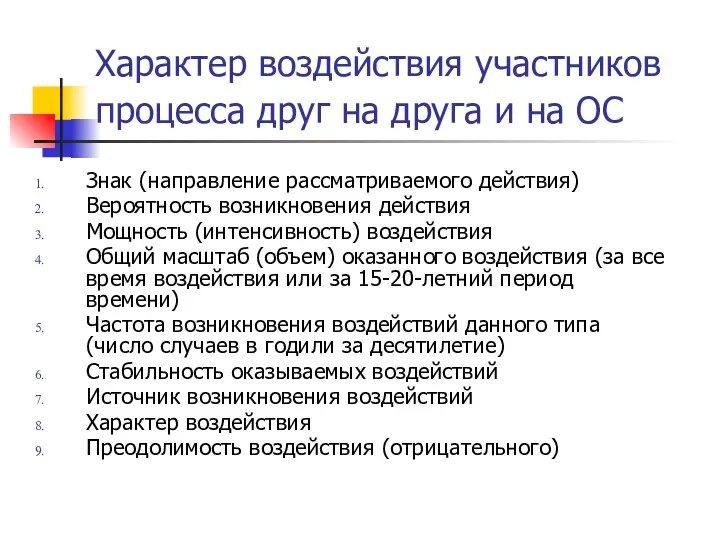 Характер воздействия участников процесса друг на друга и на ОС

1. Знак (направление рассматриваемого действия)
2. Вероятность возникновения действия
3. Мощность (интенсивность) воздействия
4. Общий масштаб (объем) оказанного воздействия (за все время воздействия или за 15-20-летний период времени)
5. Частота возникновения воздействий данного типа (число случаев в годили за десятилетие)
6. Стабильность оказываемых воздействий
7. Источник возникновения воздействий
8. Характер воздействия
9. Преодолимость воздействия (отрицательного)